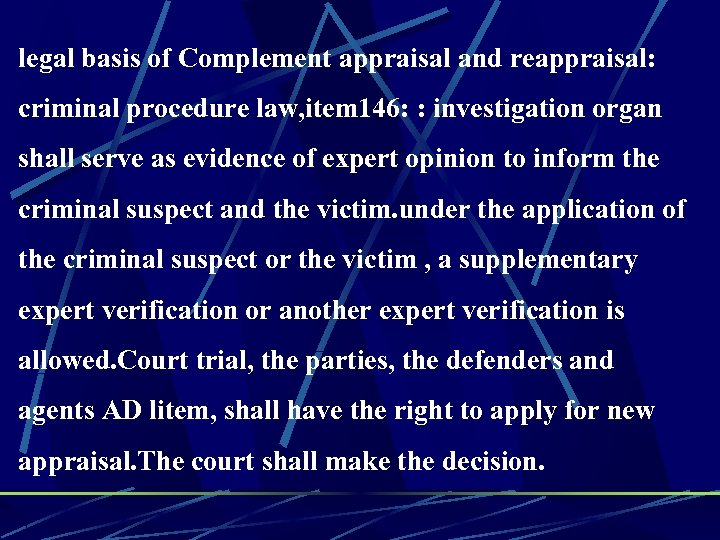 legal basis of Complement appraisal and reappraisal: criminal procedure law,item146: : investigation organ shall serve as evidence of expert opinion to inform the criminal suspect and the victim.under the application of the criminal suspect or the victim , a supplementary expert verification or another expert verification is allowed.Court trial, the parties, the defenders and agents AD litem, shall have the right to apply for new appraisal.The court shall make the decision.